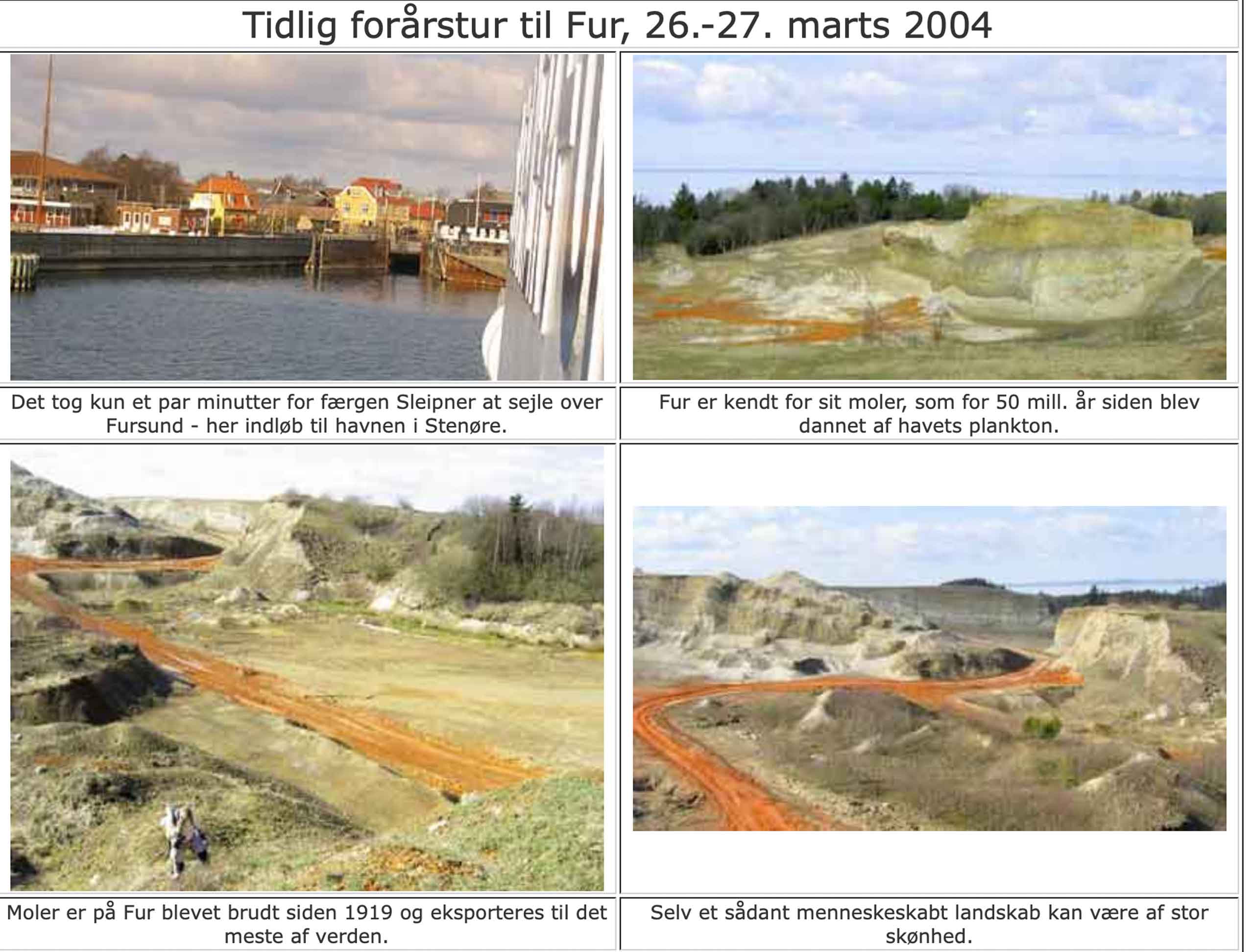 Tidlig forårstur til Fur, 26.-27. marts 2004

Det tog kun et par minutter for færgen Sleipner at sejle over Fursund - her indløb til havnen i Stenøre.

Fur er kendt for sit moler, som for 50 mill. år siden blev dannet af havets plankton.

Moler er på Fur blevet brudt siden 1919 og eksporteres til det meste af verden.

Selv et sådant menneskeskabt landskab kan være af stor skønhed.